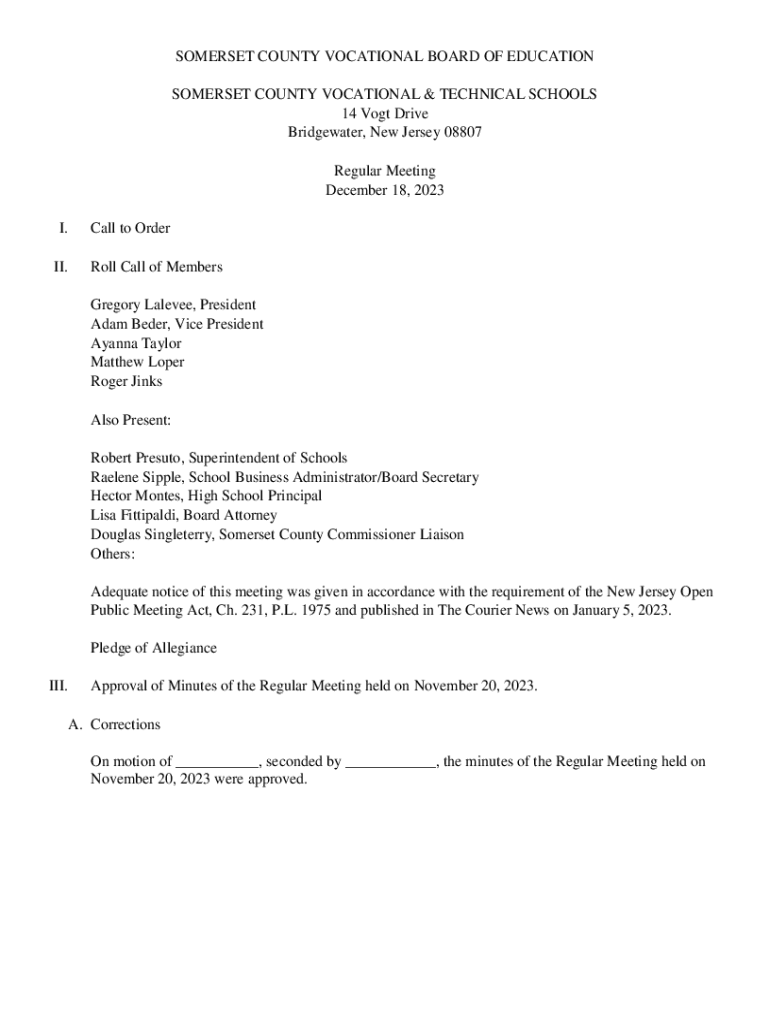 SOMERSET COUNTY VOCATIONAL BOARD OF EDUCATION

SOMERSET COUNTY VOCATIONAL & TECHNICAL SCHOOLS
14 Vogt Drive
Bridgewater, New Jersey 08807

Regular Meeting
December 18, 2023

I. Call to Order

II. Roll Call of Members

Gregory Lalevee, President
Adam Beder, Vice President
Ayanna Taylor
Matthew Loper
Roger Jinks

Also Present:

Robert Presuto, Superintendent of Schools
Raelene Sipple, School Business Administrator/Board Secretary
Hector Montes, High School Principal
Lisa Fittipaldi, Board Attorney
Douglas Singleterry, Somerset County Commissioner Liaison
Others:

Adequate notice of this meeting was given in accordance with the requirement of the New Jersey Open Public Meeting Act, Ch. 231, P.L. 1975 and published in The Courier News on January 5, 2023.

Pledge of Allegiance

III. Approval of Minutes of the Regular Meeting held on November 20, 2023.

A. Corrections

On motion of ___________, seconded by ____________, the minutes of the Regular Meeting held on November 20, 2023 were approved.